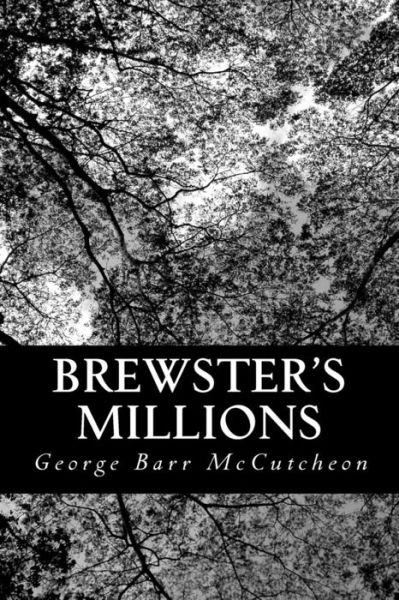 BREWSTER'S MILLIONS

George Barr McCutcheon